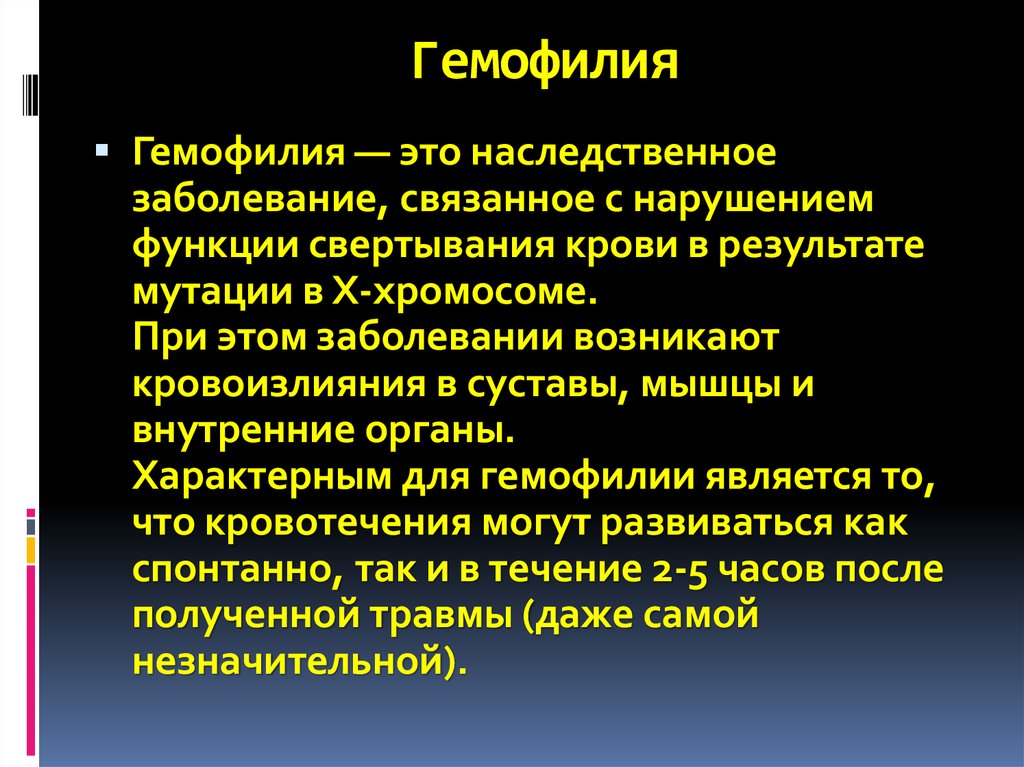 Гемофилия

Гемофилия — это наследственное заболевание, связанное с нарушением функции свертывания крови в результате мутации в X-хромосоме.
При этом заболевании возникают кровоизлияния в суставы, мышцы и внутренние органы.
Характерным для гемофилии является то, что кровотечения могут развиваться как спонтанно, так и в течение 2-5 часов после полученной травмы (даже самой незначительной).